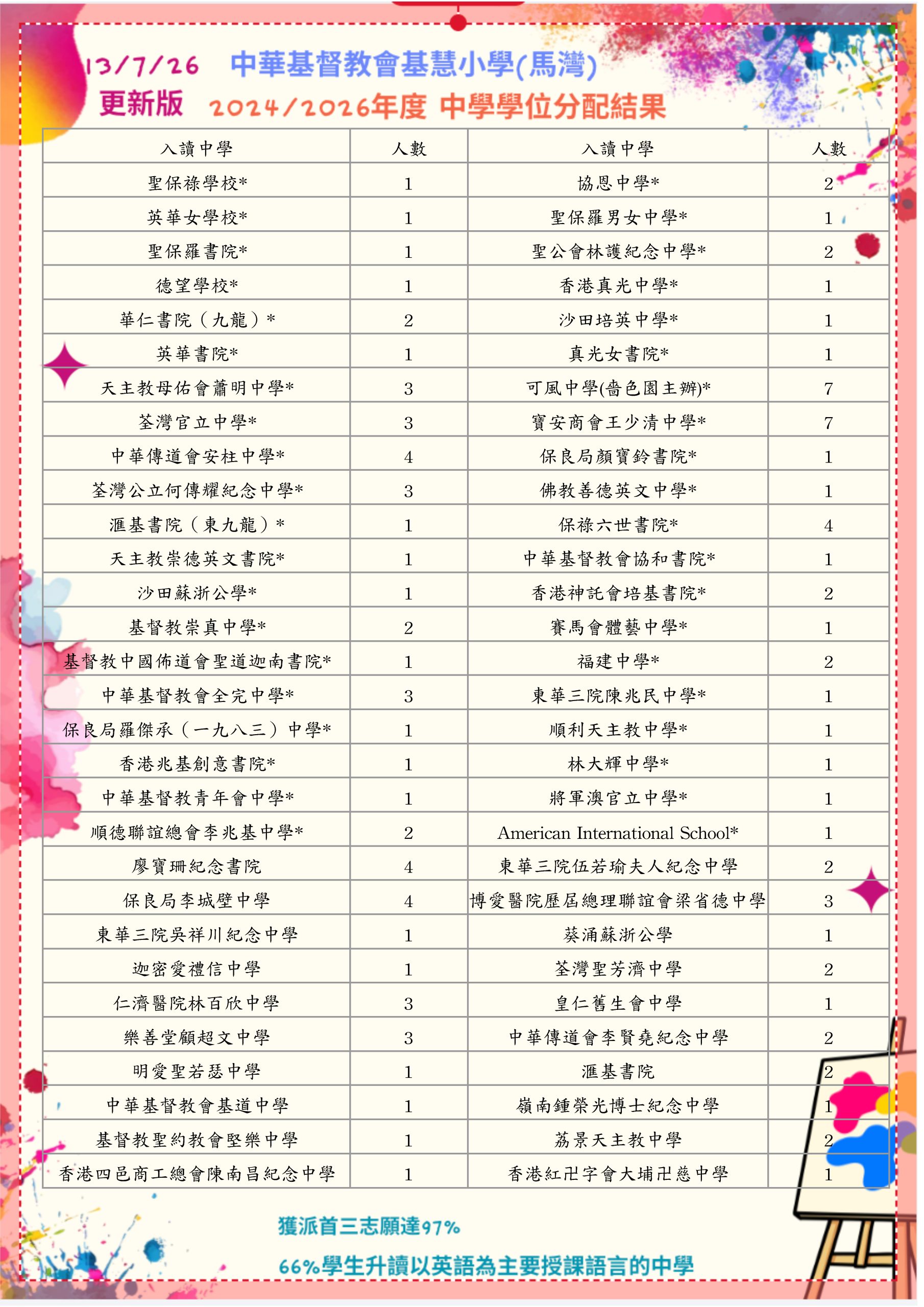 13/7/26 中華基督教會基慧小學(馬灣)

更新版 2024/2026年度 中學學位分配結果

| 入讀中學 | 人數 | 入讀中學 | 人數 |
|---|---|---|---|
| 聖保祿學校* | 1 | 協恩中學* | 2 |
| 英華女學校* | 1 | 聖保羅男女中學* | 1 |
| 聖保羅書院* | 1 | 聖公會林護紀念中學* | 2 |
| 德望學校* | 1 | 香港真光中學* | 1 |
| 華仁書院（九龍）* | 2 | 沙田培英中學* | 1 |
| 英華書院* | 1 | 真光女書院* | 1 |
| 天主教母佑會蕭明中學* | 3 | 可風中學(嗇色園主辦)* | 7 |
| 荃灣官立中學* | 3 | 寶安商會王少清中學* | 7 |
| 中華傳道會安柱中學* | 4 | 保良局顏寶鈴書院* | 1 |
| 荃灣公立何傳耀紀念中學* | 3 | 佛教善德英文中學* | 1 |
| 滙基書院（東九龍）* | 1 | 保祿六世書院* | 4 |
| 天主教崇德英文書院* | 1 | 中華基督教會協和書院* | 1 |
| 沙田蘇浙公學* | 1 | 香港神託會培基書院* | 2 |
| 基督教崇真中學* | 2 | 賽馬會體藝中學* | 1 |
| 基督教中國佈道會聖道迦南書院* | 1 | 福建中學* | 2 |
| 中華基督教會全完中學* | 3 | 東華三院陳兆民中學* | 1 |
| 保良局羅傑承（一九八三）中學* | 1 | 順利天主教中學* | 1 |
| 香港兆基創意書院* | 1 | 林大輝中學* | 1 |
| 中華基督教青年會中學* | 1 | 將軍澳官立中學* | 1 |
| 順德聯誼總會李兆基中學* | 2 | American International School* | 1 |
| 廖寶珊紀念書院 | 4 | 東華三院伍若瑜夫人紀念中學 | 2 |
| 保良局李城璧中學 | 4 | 博愛醫院歷屆總理聯誼會梁省德中學 | 3 |
| 東華三院吳祥川紀念中學 | 1 | 葵涌蘇浙公學 | 1 |
| 迦密愛禮信中學 | 1 | 荃灣聖芳濟中學 | 2 |
| 仁濟醫院林百欣中學 | 3 | 皇仁舊生會中學 | 1 |
| 樂善堂顧超文中學 | 3 | 中華傳道會李賢堯紀念中學 | 2 |
| 明愛聖若瑟中學 | 1 | 滙基書院 | 2 |
| 中華基督教會基道中學 | 1 | 嶺南鍾榮光博士紀念中學 | 1 |
| 基督教聖約教會堅樂中學 | 1 | 荔景天主教中學 | 2 |
| 香港四邑商工總會陳南昌紀念中學 | 1 | 香港紅卍字會大埔卍慈中學 | 1 |

獲派首三志願達97%

66%學生升讀以英語為主要授課語言的中學